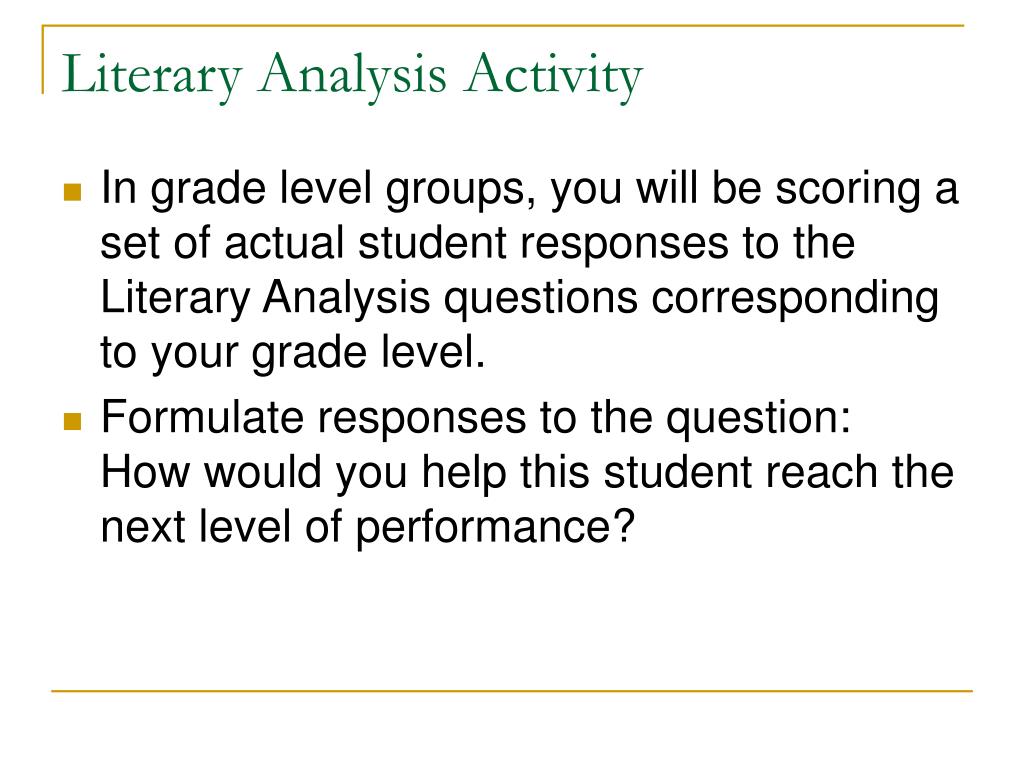 Literary Analysis Activity

In grade level groups, you will be scoring a set of actual student responses to the Literary Analysis questions corresponding to your grade level.

Formulate responses to the question: How would you help this student reach the next level of performance?